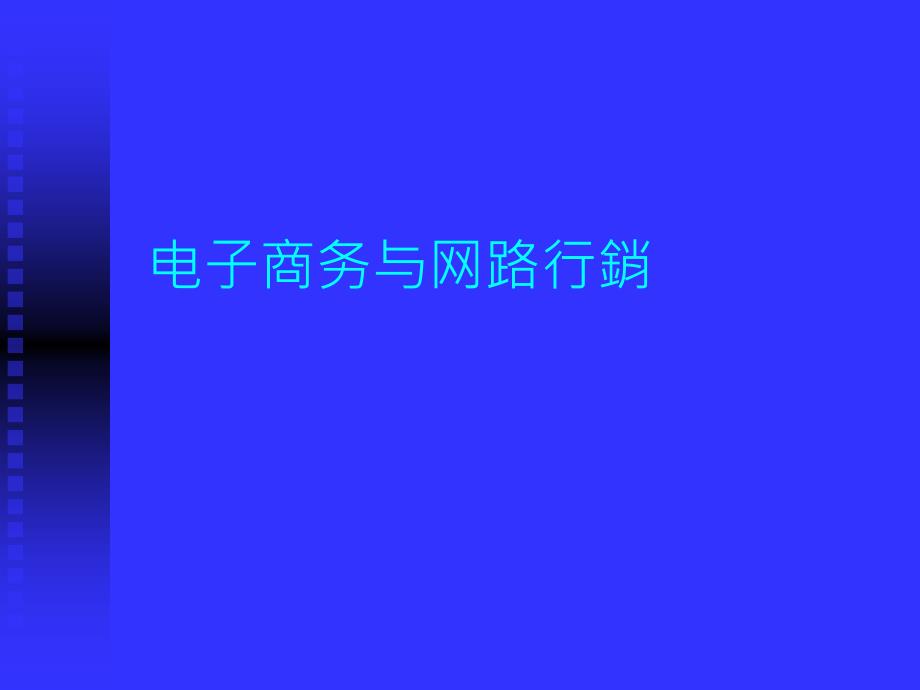 电子商务与网路行銷